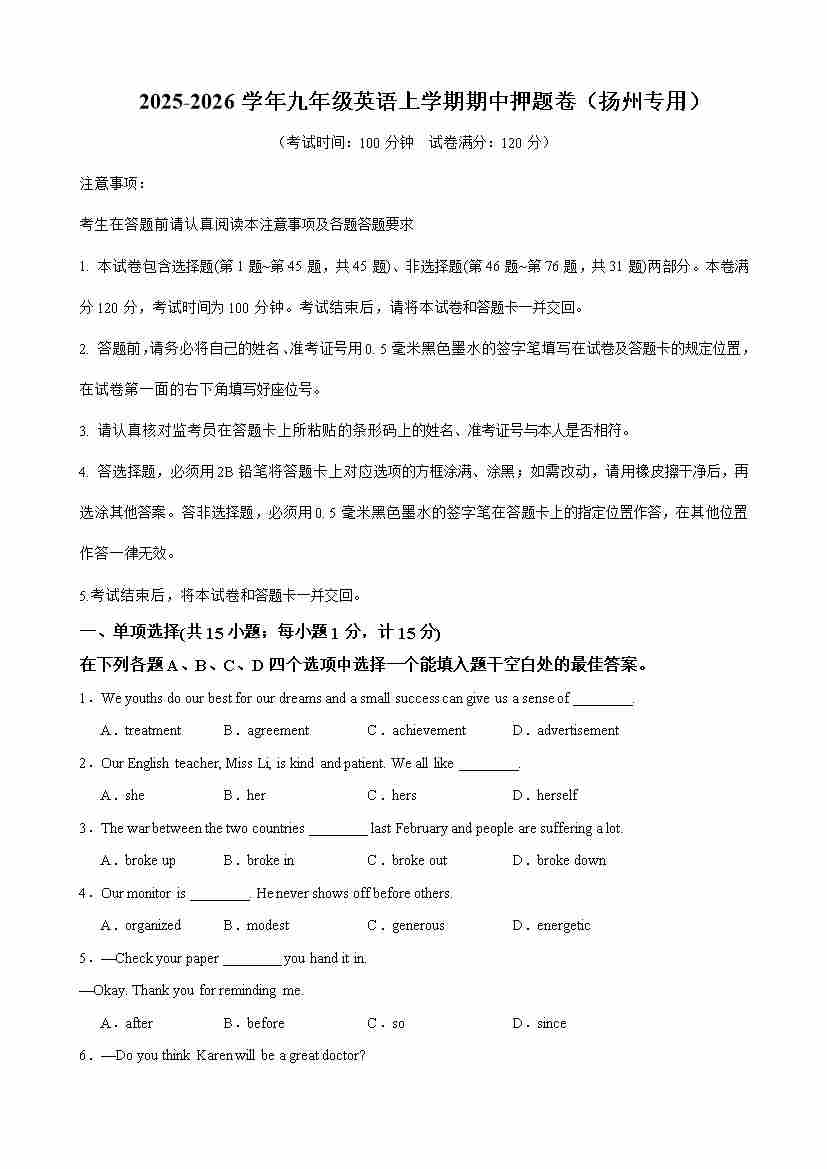 2025-2026 学年九年级英语上学期期中押题卷（扬州专用）

（考试时间：100 分钟　试卷满分：120 分）

注意事项：

考生在答题前请认真阅读本注意事项及各题答题要求

1. 本试卷包含选择题(第 1 题~第 45 题，共 45 题)、非选择题(第 46 题~第 76 题，共 31 题)两部分。本卷满分 120 分，考试时间为 100 分钟。考试结束后，请将本试卷和答题卡一并交回。

2. 答题前，请务必将自己的姓名、准考证号用 0.5 毫米黑色墨水的签字笔填写在试卷及答题卡的规定位置，在试卷第一面的右下角填写好座位号。

3. 请认真核对监考员在答题卡上所粘贴的条形码上的姓名、准考证号与本人是否相符。

4. 答选择题，必须用 2B 铅笔将答题卡上对应选项的方框涂满、涂黑；如需改动，请用橡皮擦干净后，再选涂其他答案。答非选择题，必须用 0.5 毫米黑色墨水的签字笔在答题卡上的指定位置作答，在其他位置作答一律无效。

5.考试结束后，将本试卷和答题卡一并交回。

一、单项选择(共 15 小题；每小题 1 分，计 15 分)

在下列各题 A、B、C、D 四个选项中选择一个能填入题干空白处的最佳答案。

1．We youths do our best for our dreams and a small success can give us a sense of ________.

A．treatment　B．agreement　C．achievement　D．advertisement

2．Our English teacher, Miss Li, is kind and patient. We all like ________.

A．she　B．her　C．hers　D．herself

3．The war between the two countries ________ last February and people are suffering a lot.

A．broke up　B．broke in　C．broke out　D．broke down

4．Our monitor is ________. He never shows off before others.

A．organized　B．modest　C．generous　D．energetic

5．—Check your paper ________ you hand it in.

—Okay. Thank you for reminding me.

A．after　B．before　C．so　D．since

6．—Do you think Karen will be a great doctor?